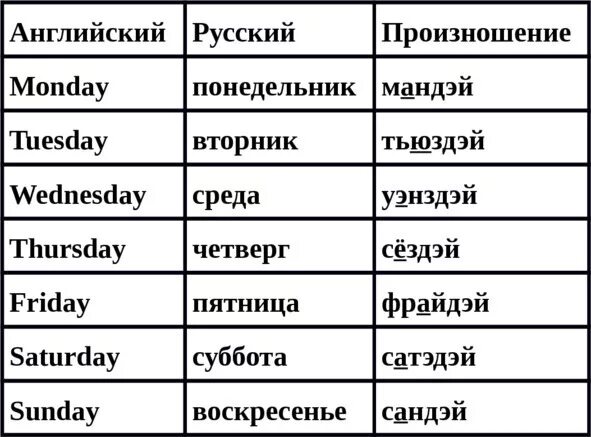 | Английский | Русский | Произношение |
|---|---|---|
| Monday | понедельник | мандэй |
| Tuesday | вторник | тьюздэй |
| Wednesday | среда | уэнздэй |
| Thursday | четверг | сёздэй |
| Friday | пятница | фрайдэй |
| Saturday | суббота | сатэдэй |
| Sunday | воскресенье | сандэй |